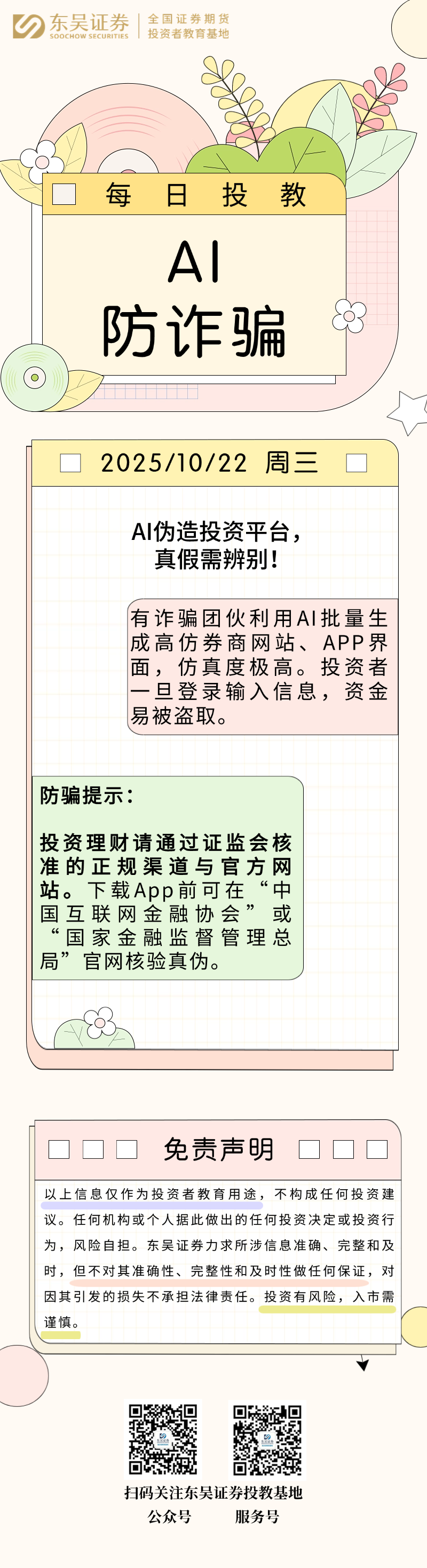 东吴证券
SOOCHOW SECURITIES
全国证券期货
投资者教育基地

每日投教

AI
防诈骗

2025/10/22 周三

AI伪造投资平台，
真假需辨别！

有诈骗团伙利用AI批量生成高仿券商网站、APP界面，仿真度极高。投资者一旦登录输入信息，资金易被盗取。

防骗提示：

投资理财请通过证监会核准的正规渠道与官方网站。下载App前可在“中国互联网金融协会”或“国家金融监督管理总局”官网核验真伪。

免责声明

以上信息仅作为投资者教育用途，不构成任何投资建议。任何机构或个人据此做出的任何投资决定或投资行为，风险自担。东吴证券力求所涉信息准确、完整和及时，但不对其准确性、完整性和及时性做任何保证，对因其引发的损失不承担法律责任。投资有风险，入市需谨慎。

扫码关注东吴证券投教基地
公众号 服务号